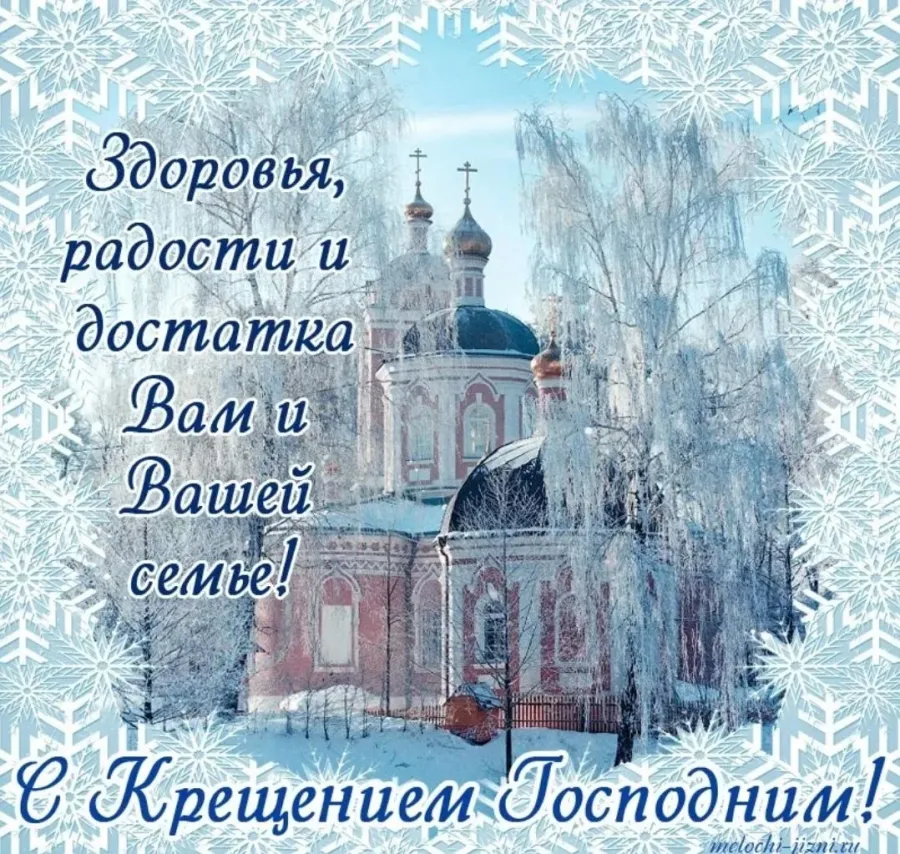 Здоровья, радости и достатка Вам и Вашей семье!

С Крещением Господним!

melochi-jizni.ru